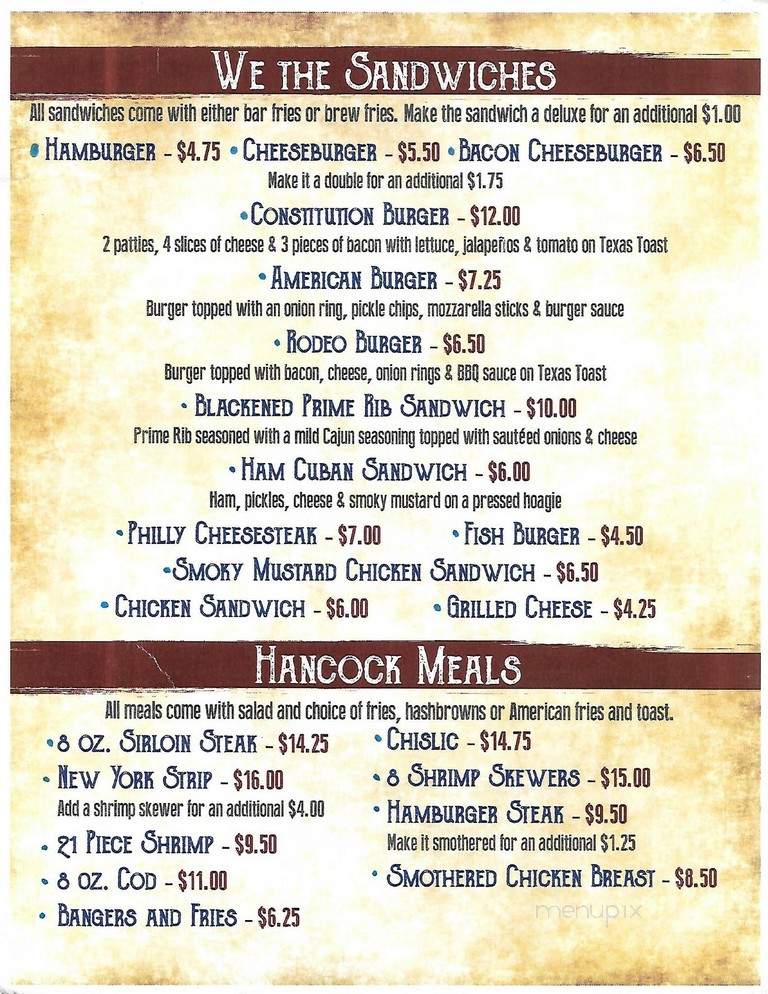 WE THE SANDWICHES

All sandwiches come with either bar fries or brew fries. Make the sandwich a deluxe for an additional $1.00

• HAMBURGER - $4.75 • CHEESEBURGER - $5.50 • BACON CHEESEBURGER - $6.50

Make it a double for an additional $1.75

• CONSTITUTION BURGER - $12.00

2 patties, 4 slices of cheese & 3 pieces of bacon with lettuce, jalapeños & tomato on Texas Toast

• AMERICAN BURGER - $7.25

Burger topped with an onion ring, pickle chips, mozzarella sticks & burger sauce

• RODEO BURGER - $6.50

Burger topped with bacon, cheese, onion rings & BBQ sauce on Texas Toast

• BLACKENED PRIME RIB SANDWICH - $10.00

Prime Rib seasoned with a mild Cajun seasoning topped with sautéed onions & cheese

• HAM CUBAN SANDWICH - $6.00

Ham, pickles, cheese & smoky mustard on a pressed hoagie

• PHILLY CHEESESTEAK - $7.00 • FISH BURGER - $4.50

• SMOKY MUSTARD CHICKEN SANDWICH - $6.50

• CHICKEN SANDWICH - $6.00 • GRILLED CHEESE - $4.25

HANCOCK MEALS

All meals come with salad and choice of fries, hashbrowns or American fries and toast.

• 8 OZ. SIRLOIN STEAK - $14.25

• NEW YORK STRIP - $16.00

Add a shrimp skewer for an additional $4.00

• 21 PIECE SHRIMP - $9.50

• 8 OZ. COD - $11.00

• BANGERS AND FRIES - $6.25

• CHISLIC - $14.75

• 8 SHRIMP SKEWERS - $15.00

• HAMBURGER STEAK - $9.50

Make it smothered for an additional $1.25

• SMOTHERED CHICKEN BREAST - $8.50

menupix